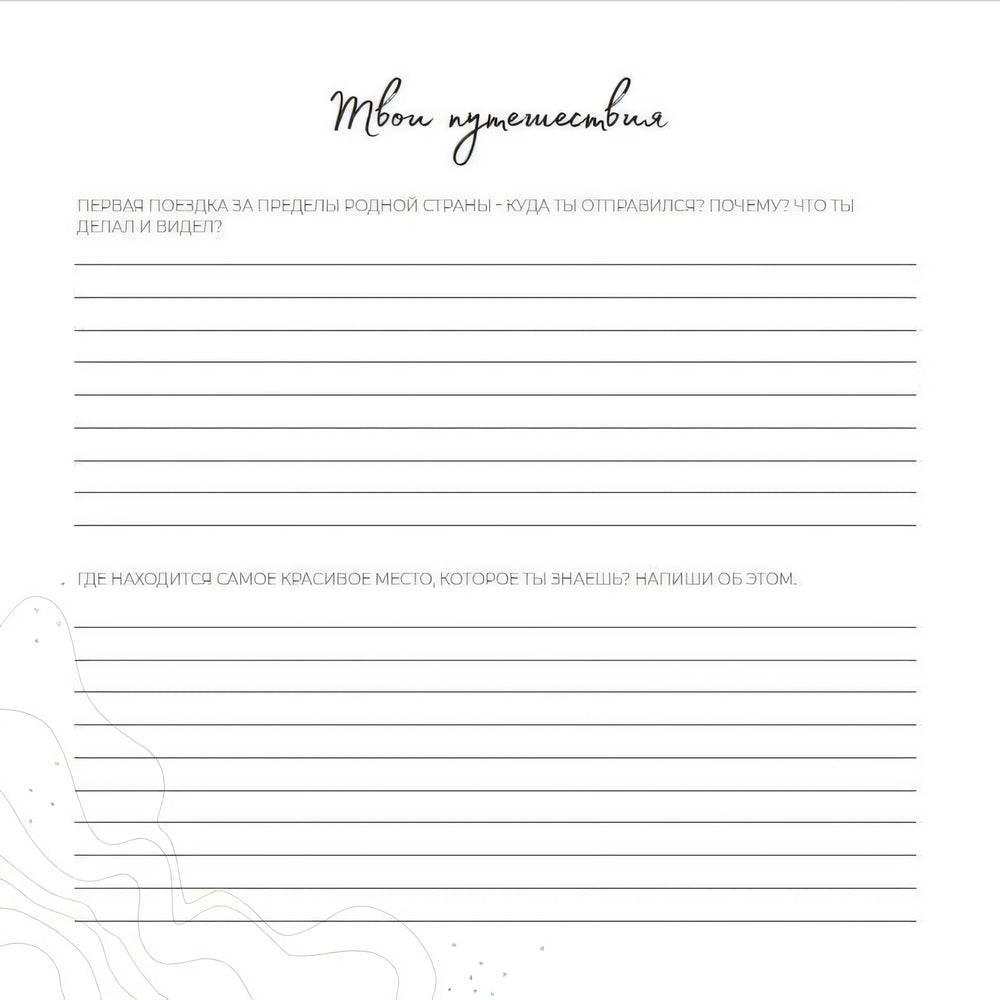 Твои путешествия

ПЕРВАЯ ПОЕЗДКА ЗА ПРЕДЕЛЫ РОДНОЙ СТРАНЫ - КУДА ТЫ ОТПРАВИЛСЯ? ПОЧЕМУ? ЧТО ТЫ ДЕЛАЛ И ВИДЕЛ?

____
____
____
____
____
____
____
____
____

ГДЕ НАХОДИТСЯ САМОЕ КРАСИВОЕ МЕСТО, КОТОРОЕ ТЫ ЗНАЕШЬ? НАПИШИ ОБ ЭТОМ.

____
____
____
____
____
____
____
____
____
____